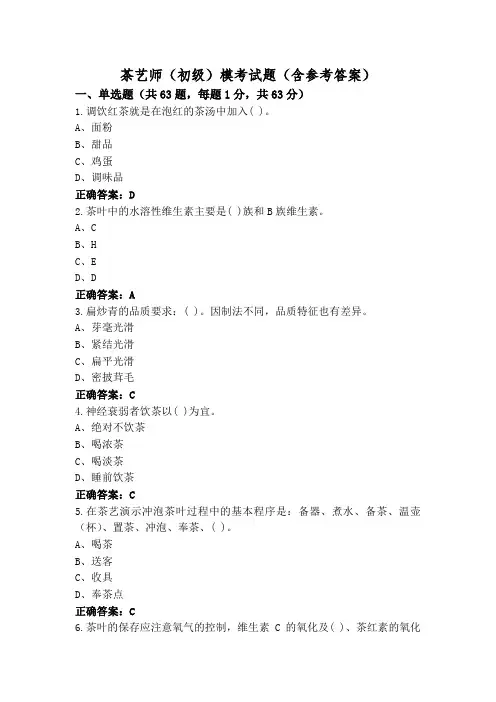 茶艺师（初级）模考试题（含参考答案）

一、单选题（共63题，每题1分，共63分）

1.调饮红茶就是在泡红的茶汤中加入( )。

A、面粉

B、甜品

C、鸡蛋

D、调味品

正确答案：D

2.茶叶中的水溶性维生素主要是( )族和B族维生素。

A、C

B、H

C、E

D、D

正确答案：A

3.扁炒青的品质要求：( )。因制法不同，品质特征也有差异。

A、芽毫光滑

B、紧结光滑

C、扁平光滑

D、密披茸毛

正确答案：C

4.神经衰弱者饮茶以( )为宜。

A、绝对不饮茶

B、喝浓茶

C、喝淡茶

D、睡前饮茶

正确答案：C

5.在茶艺演示冲泡茶叶过程中的基本程序是：备器、煮水、备茶、温壶（杯）、置茶、冲泡、奉茶、( )。

A、喝茶

B、送客

C、收具

D、奉茶点

正确答案：C

6.茶叶的保存应注意氧气的控制，维生素 C 的氧化及( )、茶红素的氧化